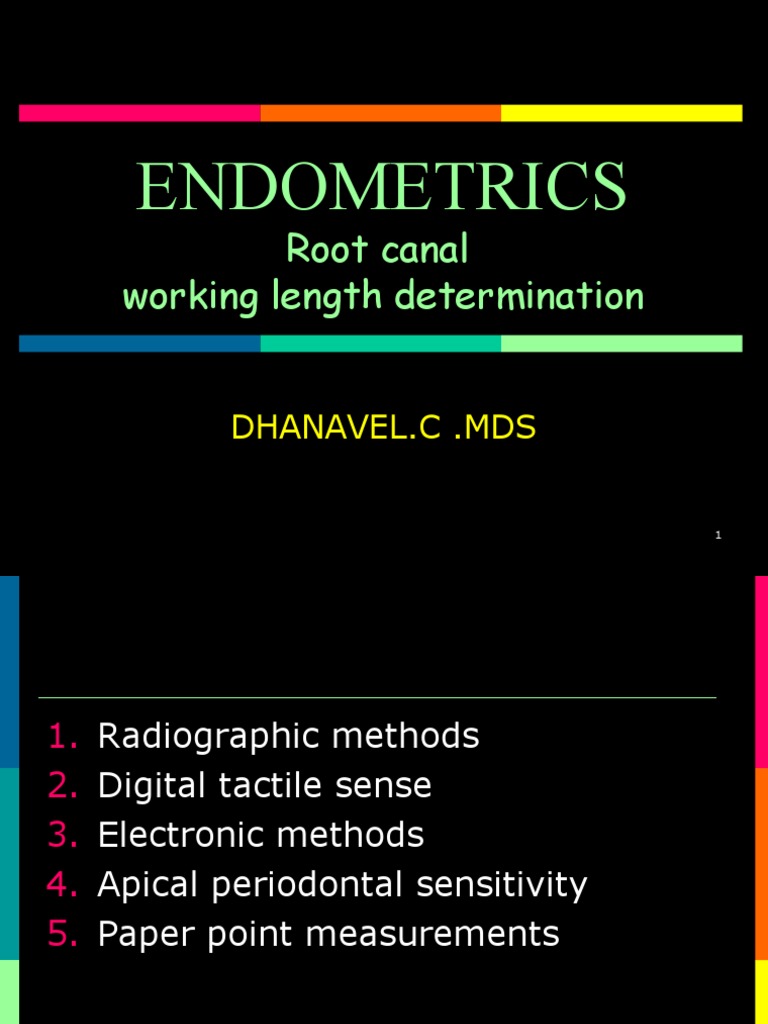 ENDOMETRICS
Root canal
working length determination

DHANAVEL.C .MDS

1

1. Radiographic methods
2. Digital tactile sense
3. Electronic methods
4. Apical periodontal sensitivity
5. Paper point measurements